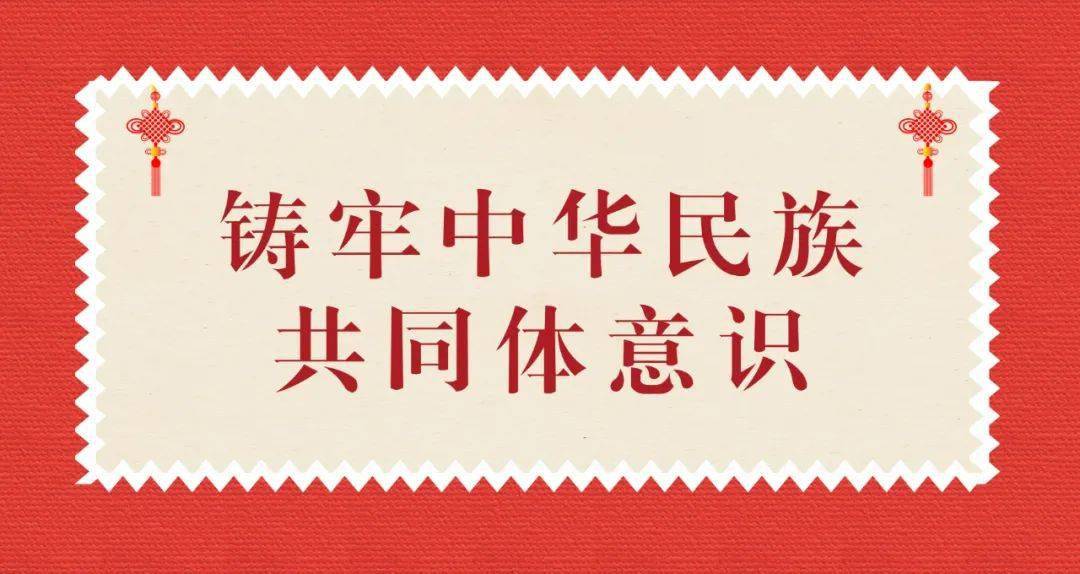 铸牢中华民族
共同体意识